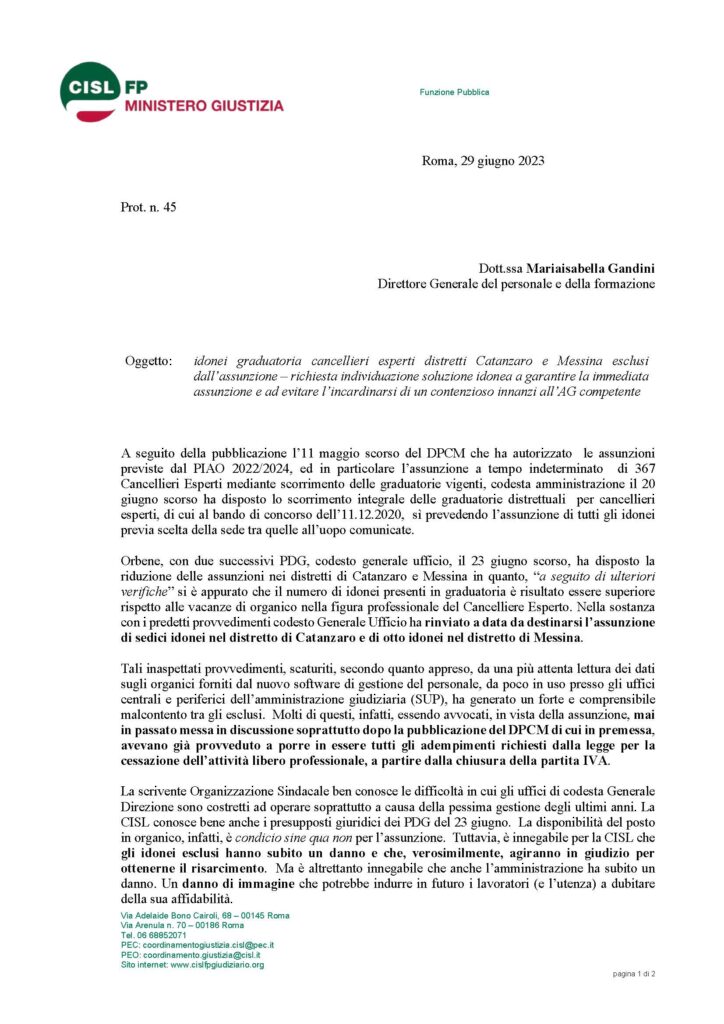 CISL FP
MINISTERO GIUSTIZIA

Funzione Pubblica

Roma, 29 giugno 2023

Prot. n. 45

Dott.ssa Mariaisabella Gandini
Direttore Generale del personale e della formazione

Oggetto: idonei graduatoria cancellieri esperti distretti Catanzaro e Messina esclusi dall'assunzione – richiesta individuazione soluzione idonea a garantire la immediata assunzione e ad evitare l'incardinarsi di un contenzioso innanzi all'AG competente

A seguito della pubblicazione l'11 maggio scorso del DPCM che ha autorizzato le assunzioni previste dal PIAO 2022/2024, ed in particolare l'assunzione a tempo indeterminato di 367 Cancellieri Esperti mediante scorrimento delle graduatorie vigenti, codesta amministrazione il 20 giugno scorso ha disposto lo scorrimento integrale delle graduatorie distrettuali per cancellieri esperti, di cui al bando di concorso dell'11.12.2020, si prevedendo l'assunzione di tutti gli idonei previa scelta della sede tra quelle all'uopo comunicate.

Orbene, con due successivi PDG, codesto generale ufficio, il 23 giugno scorso, ha disposto la riduzione delle assunzioni nei distretti di Catanzaro e Messina in quanto, "a seguito di ulteriori verifiche" si è appurato che il numero di idonei presenti in graduatoria è risultato essere superiore rispetto alle vacanze di organico nella figura professionale del Cancelliere Esperto. Nella sostanza con i predetti provvedimenti codesto Generale Ufficio ha rinviato a data da destinarsi l'assunzione di sedici idonei nel distretto di Catanzaro e di otto idonei nel distretto di Messina.

Tali inaspettati provvedimenti, scaturiti, secondo quanto appreso, da una più attenta lettura dei dati sugli organici forniti dal nuovo software di gestione del personale, da poco in uso presso gli uffici centrali e periferici dell'amministrazione giudiziaria (SUP), ha generato un forte e comprensibile malcontento tra gli esclusi. Molti di questi, infatti, essendo avvocati, in vista della assunzione, mai in passato messa in discussione soprattutto dopo la pubblicazione del DPCM di cui in premessa, avevano già provveduto a porre in essere tutti gli adempimenti richiesti dalla legge per la cessazione dell'attività libero professionale, a partire dalla chiusura della partita IVA.

La scrivente Organizzazione Sindacale ben conosce le difficoltà in cui gli uffici di codesta Generale Direzione sono costretti ad operare soprattutto a causa della pessima gestione degli ultimi anni. La CISL conosce bene anche i presupposti giuridici dei PDG del 23 giugno. La disponibilità del posto in organico, infatti, è condicio sine qua non per l'assunzione. Tuttavia, è innegabile per la CISL che gli idonei esclusi hanno subito un danno e che, verosimilmente, agiranno in giudizio per ottenerne il risarcimento. Ma è altrettanto innegabile che anche l'amministrazione ha subito un danno. Un danno di immagine che potrebbe indurre in futuro i lavoratori (e l'utenza) a dubitare della sua affidabilità.

Via Adelaide Bono Cairoli, 68 – 00145 Roma
Via Arenula n. 70 – 00186 Roma
Tel. 06 68852071
PEC: coordinamentogiustizia.cisl@pec.it
PEO: coordinamento.giustizia@cisl.it
Sito internet: www.cislfpgiudiziario.org

pagina 1 di 2